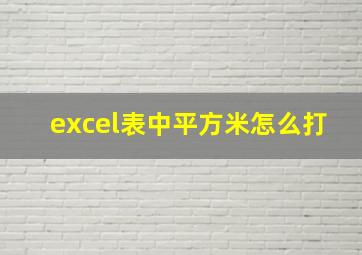 excel表中平方米怎么打